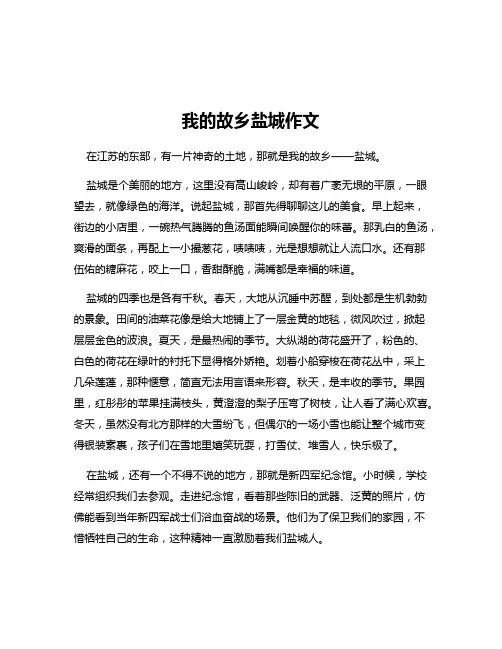 我的故乡盐城作文

在江苏的东部，有一片神奇的土地，那就是我的故乡——盐城。

盐城是个美丽的地方，这里没有高山峻岭，却有着广袤无垠的平原，一眼望去，就像绿色的海洋。说起盐城，那首先得聊聊这儿的美食。早上起来，街边的小店里，一碗热气腾腾的鱼汤面能瞬间唤醒你的味蕾。那乳白的鱼汤，爽滑的面条，再配上一小撮葱花，啧啧啧，光是想想就让人流口水。还有那伍佑的糖麻花，咬上一口，香甜酥脆，满嘴都是幸福的味道。

盐城的四季也是各有千秋。春天，大地从沉睡中苏醒，到处都是生机勃勃的景象。田间的油菜花像是给大地铺上了一层金黄的地毯，微风吹过，掀起层层金色的波浪。夏天，是最热闹的季节。大纵湖的荷花盛开了，粉色的、白色的荷花在绿叶的衬托下显得格外娇艳。划着小船穿梭在荷花丛中，采上几朵莲蓬，那种惬意，简直无法用言语来形容。秋天，是丰收的季节。果园里，红彤彤的苹果挂满枝头，黄澄澄的梨子压弯了树枝，让人看了满心欢喜。冬天，虽然没有北方那样的大雪纷飞，但偶尔的一场小雪也能让整个城市变得银装素裹，孩子们在雪地里嬉笑玩耍，打雪仗、堆雪人，快乐极了。

在盐城，还有一个不得不说的地方，那就是新四军纪念馆。小时候，学校经常组织我们去参观。走进纪念馆，看着那些陈旧的武器、泛黄的照片，仿佛能看到当年新四军战士们浴血奋战的场景。他们为了保卫我们的家园，不惜牺牲自己的生命，这种精神一直激励着我们盐城人。